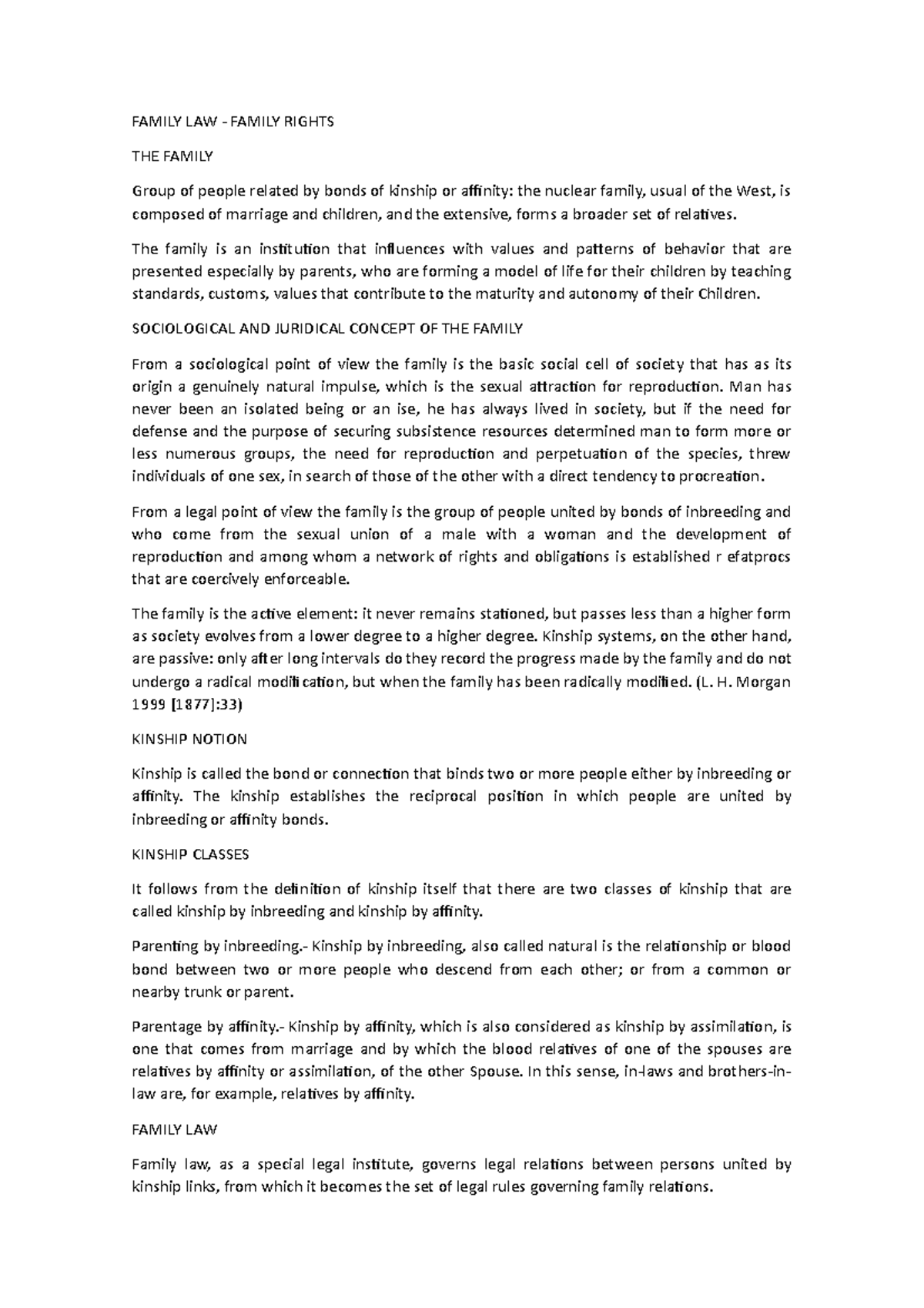 FAMILY LAW - FAMILY RIGHTS

THE FAMILY

Group of people related by bonds of kinship or affinity: the nuclear family, usual of the West, is composed of marriage and children, and the extensive, forms a broader set of relatives.

The family is an institution that influences with values and patterns of behavior that are presented especially by parents, who are forming a model of life for their children by teaching standards, customs, values that contribute to the maturity and autonomy of their Children.

SOCIOLOGICAL AND JURIDICAL CONCEPT OF THE FAMILY

From a sociological point of view the family is the basic social cell of society that has as its origin a genuinely natural impulse, which is the sexual attraction for reproduction. Man has never been an isolated being or an ise, he has always lived in society, but if the need for defense and the purpose of securing subsistence resources determined man to form more or less numerous groups, the need for reproduction and perpetuation of the species, threw individuals of one sex, in search of those of the other with a direct tendency to procreation.

From a legal point of view the family is the group of people united by bonds of inbreeding and who come from the sexual union of a male with a woman and the development of reproduction and among whom a network of rights and obligations is established r efatprocs that are coercively enforceable.

The family is the active element: it never remains stationed, but passes less than a higher form as society evolves from a lower degree to a higher degree. Kinship systems, on the other hand, are passive: only after long intervals do they record the progress made by the family and do not undergo a radical modification, but when the family has been radically modified. (L. H. Morgan 1999 [1877]:33)

KINSHIP NOTION

Kinship is called the bond or connection that binds two or more people either by inbreeding or affinity. The kinship establishes the reciprocal position in which people are united by inbreeding or affinity bonds.

KINSHIP CLASSES

It follows from the definition of kinship itself that there are two classes of kinship that are called kinship by inbreeding and kinship by affinity.

Parenting by inbreeding.- Kinship by inbreeding, also called natural is the relationship or blood bond between two or more people who descend from each other; or from a common or nearby trunk or parent.

Parentage by affinity.- Kinship by affinity, which is also considered as kinship by assimilation, is one that comes from marriage and by which the blood relatives of one of the spouses are relatives by affinity or assimilation, of the other Spouse. In this sense, in-laws and brothers-in-law are, for example, relatives by affinity.

FAMILY LAW

Family law, as a special legal institute, governs legal relations between persons united by kinship links, from which it becomes the set of legal rules governing family relations.